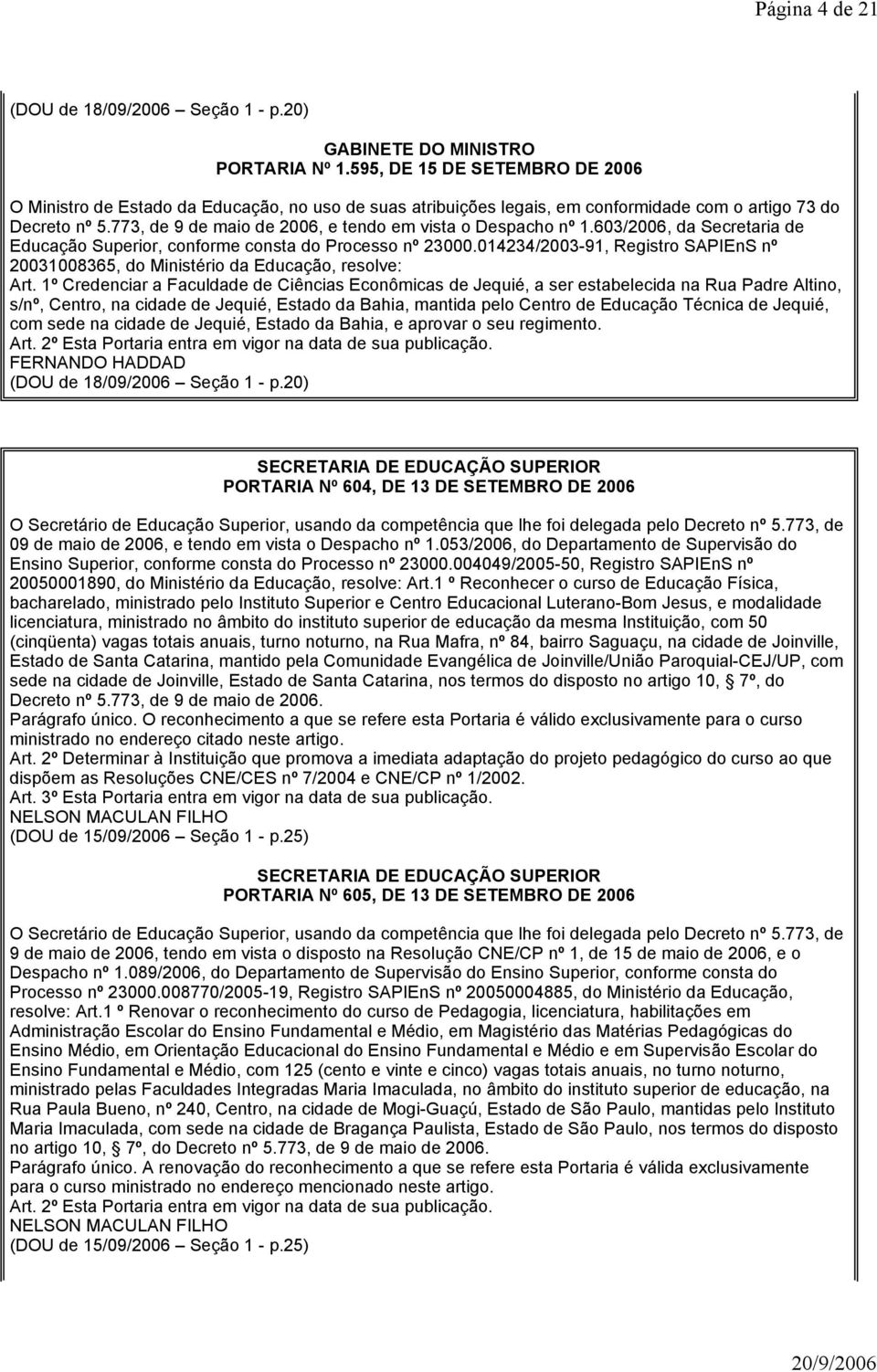 Página 4 de 21

(DOU de 18/09/2006 – Seção 1 - p.20)

GABINETE DO MINISTRO
PORTARIA Nº 1.595, DE 15 DE SETEMBRO DE 2006

O Ministro de Estado da Educação, no uso de suas atribuições legais, em conformidade com o artigo 73 do Decreto nº 5.773, de 9 de maio de 2006, e tendo em vista o Despacho nº 1.603/2006, da Secretaria de Educação Superior, conforme consta do Processo nº 23000.014234/2003-91, Registro SAPIEnS nº 20031008365, do Ministério da Educação, resolve:
Art. 1º Credenciar a Faculdade de Ciências Econômicas de Jequié, a ser estabelecida na Rua Padre Altino, s/nº, Centro, na cidade de Jequié, Estado da Bahia, mantida pelo Centro de Educação Técnica de Jequié, com sede na cidade de Jequié, Estado da Bahia, e aprovar o seu regimento.
Art. 2º Esta Portaria entra em vigor na data de sua publicação.
FERNANDO HADDAD
(DOU de 18/09/2006 – Seção 1 - p.20)

SECRETARIA DE EDUCAÇÃO SUPERIOR
PORTARIA Nº 604, DE 13 DE SETEMBRO DE 2006

O Secretário de Educação Superior, usando da competência que lhe foi delegada pelo Decreto nº 5.773, de 09 de maio de 2006, e tendo em vista o Despacho nº 1.053/2006, do Departamento de Supervisão do Ensino Superior, conforme consta do Processo nº 23000.004049/2005-50, Registro SAPIEnS nº 20050001890, do Ministério da Educação, resolve: Art.1 º Reconhecer o curso de Educação Física, bacharelado, ministrado pelo Instituto Superior e Centro Educacional Luterano-Bom Jesus, e modalidade licenciatura, ministrado no âmbito do instituto superior de educação da mesma Instituição, com 50 (cinqüenta) vagas totais anuais, turno noturno, na Rua Mafra, nº 84, bairro Saguaçu, na cidade de Joinville, Estado de Santa Catarina, mantido pela Comunidade Evangélica de Joinville/União Paroquial-CEJ/UP, com sede na cidade de Joinville, Estado de Santa Catarina, nos termos do disposto no artigo 10, § 7º, do Decreto nº 5.773, de 9 de maio de 2006.
Parágrafo único. O reconhecimento a que se refere esta Portaria é válido exclusivamente para o curso ministrado no endereço citado neste artigo.
Art. 2º Determinar à Instituição que promova a imediata adaptação do projeto pedagógico do curso ao que dispõem as Resoluções CNE/CES nº 7/2004 e CNE/CP nº 1/2002.
Art. 3º Esta Portaria entra em vigor na data de sua publicação.
NELSON MACULAN FILHO
(DOU de 15/09/2006 – Seção 1 - p.25)

SECRETARIA DE EDUCAÇÃO SUPERIOR
PORTARIA Nº 605, DE 13 DE SETEMBRO DE 2006

O Secretário de Educação Superior, usando da competência que lhe foi delegada pelo Decreto nº 5.773, de 9 de maio de 2006, tendo em vista o disposto na Resolução CNE/CP nº 1, de 15 de maio de 2006, e o Despacho nº 1.089/2006, do Departamento de Supervisão do Ensino Superior, conforme consta do Processo nº 23000.008770/2005-19, Registro SAPIEnS nº 20050004885, do Ministério da Educação, resolve: Art.1 º Renovar o reconhecimento do curso de Pedagogia, licenciatura, habilitações em Administração Escolar do Ensino Fundamental e Médio, em Magistério das Matérias Pedagógicas do Ensino Médio, em Orientação Educacional do Ensino Fundamental e Médio e em Supervisão Escolar do Ensino Fundamental e Médio, com 125 (cento e vinte e cinco) vagas totais anuais, no turno noturno, ministrado pelas Faculdades Integradas Maria Imaculada, no âmbito do instituto superior de educação, na Rua Paula Bueno, nº 240, Centro, na cidade de Mogi-Guaçú, Estado de São Paulo, mantidas pelo Instituto Maria Imaculada, com sede na cidade de Bragança Paulista, Estado de São Paulo, nos termos do disposto no artigo 10, § 7º, do Decreto nº 5.773, de 9 de maio de 2006.
Parágrafo único. A renovação do reconhecimento a que se refere esta Portaria é válida exclusivamente para o curso ministrado no endereço mencionado neste artigo.
Art. 2º Esta Portaria entra em vigor na data de sua publicação.
NELSON MACULAN FILHO
(DOU de 15/09/2006 – Seção 1 - p.25)

20/9/2006